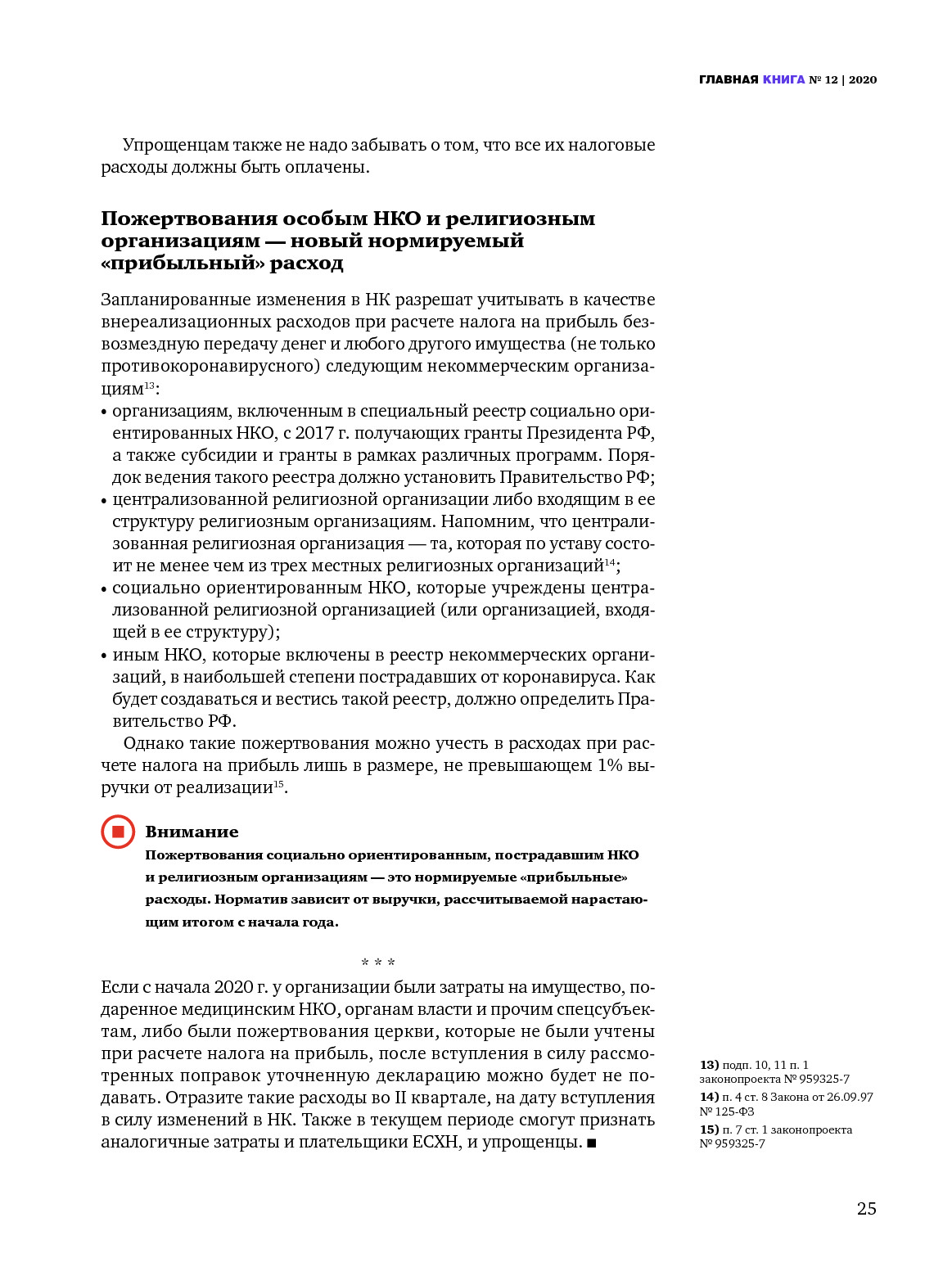 ГЛАВНАЯ КНИГА № 12 | 2020

Упрощенцам также не надо забывать о том, что все их налоговые расходы должны быть оплачены.

Пожертвования особым НКО и религиозным организациям — новый нормируемый «прибыльный» расход

Запланированные изменения в НК разрешат учитывать в качестве внереализационных расходов при расчете налога на прибыль безвозмездную передачу денег и любого другого имущества (не только противокоронавирусного) следующим некоммерческим организациям$^{13}$:
• организациям, включенным в специальный реестр социально ориентированных НКО, с 2017 г. получающих гранты Президента РФ, а также субсидии и гранты в рамках различных программ. Порядок ведения такого реестра должно установить Правительство РФ;
• централизованной религиозной организации либо входящим в ее структуру религиозным организациям. Напомним, что централизованная религиозная организация — та, которая по уставу состоит не менее чем из трех местных религиозных организаций$^{14}$;
• социально ориентированным НКО, которые учреждены централизованной религиозной организацией (или организацией, входящей в ее структуру);
• иным НКО, которые включены в реестр некоммерческих организаций, в наибольшей степени пострадавших от коронавируса. Как будет создаваться и вестись такой реестр, должно определить Правительство РФ.

Однако такие пожертвования можно учесть в расходах при расчете налога на прибыль лишь в размере, не превышающем 1% выручки от реализации$^{15}$.

Внимание
Пожертвования социально ориентированным, пострадавшим НКО и религиозным организациям — это нормируемые «прибыльные» расходы. Норматив зависит от выручки, рассчитываемой нарастающим итогом с начала года.

* * *

Если с начала 2020 г. у организации были затраты на имущество, подаренное медицинским НКО, органам власти и прочим спецсубъектам, либо были пожертвования церкви, которые не были учтены при расчете налога на прибыль, после вступления в силу рассмотренных поправок уточненную декларацию можно будет не подавать. Отразите такие расходы во II квартале, на дату вступления в силу изменений в НК. Также в текущем периоде смогут признать аналогичные затраты и плательщики ЕСХН, и упрощенцы. ■

13) подп. 10, 11 п. 1 законопроекта № 959325-7
14) п. 4 ст. 8 Закона от 26.09.97 № 125-ФЗ
15) п. 7 ст. 1 законопроекта № 959325-7

25